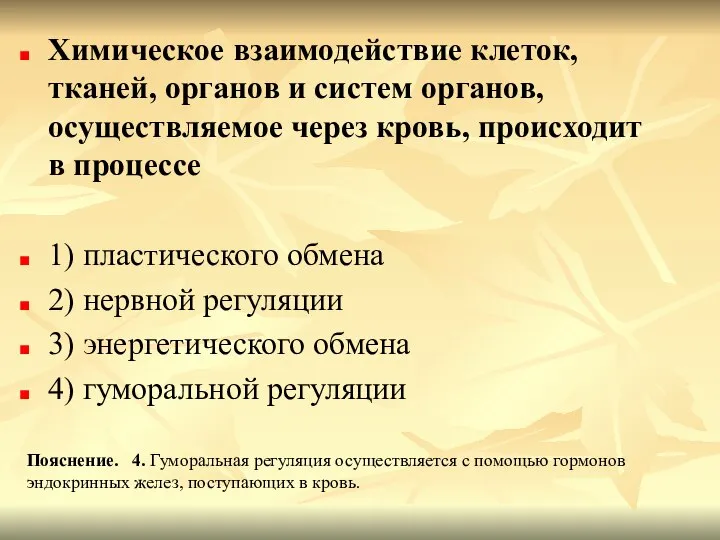 Химическое взаимодействие клеток, тканей, органов и систем органов, осуществляемое через кровь, происходит в процессе

1) пластического обмена
2) нервной регуляции
3) энергетического обмена
4) гуморальной регуляции

Пояснение. 4. Гуморальная регуляция осуществляется с помощью гормонов эндокринных желез, поступающих в кровь.